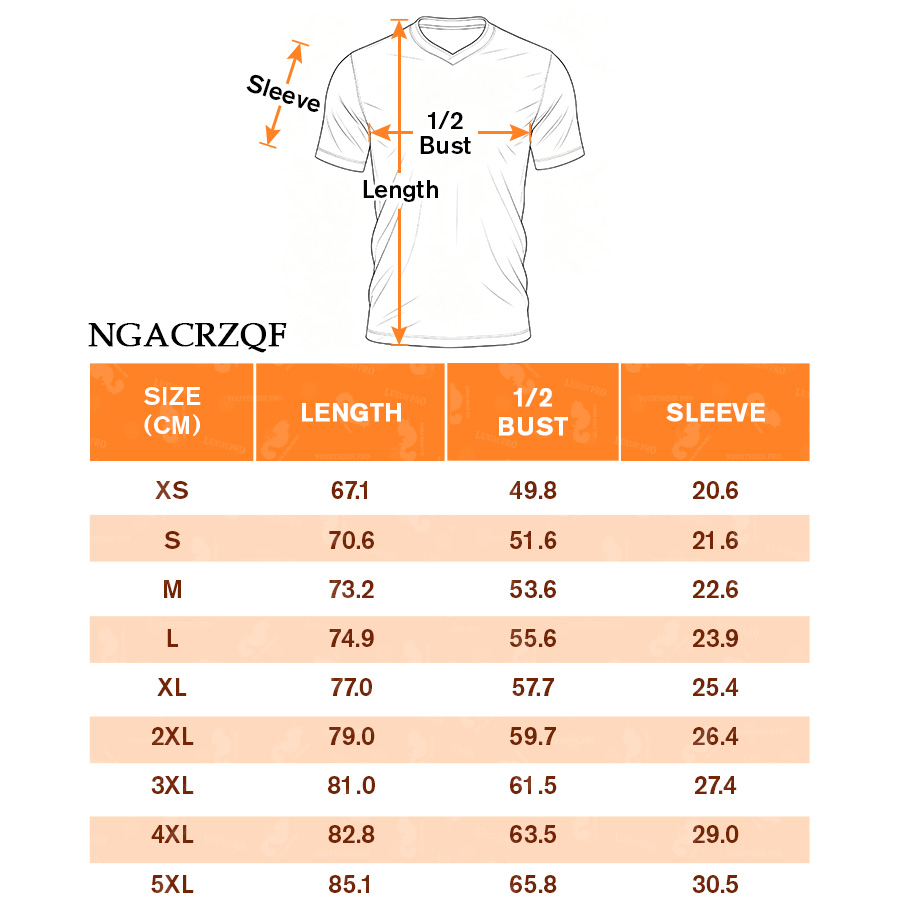 Sleeve

1/2
Bust

Length

NGACRZQF

| SIZE (CM) | LENGTH | 1/2 BUST | SLEEVE |
|---|---|---|---|
| XS | 67.1 | 49.8 | 20.6 |
| S | 70.6 | 51.6 | 21.6 |
| M | 73.2 | 53.6 | 22.6 |
| L | 74.9 | 55.6 | 23.9 |
| XL | 77.0 | 57.7 | 25.4 |
| 2XL | 79.0 | 59.7 | 26.4 |
| 3XL | 81.0 | 61.5 | 27.4 |
| 4XL | 82.8 | 63.5 | 29.0 |
| 5XL | 85.1 | 65.8 | 30.5 |